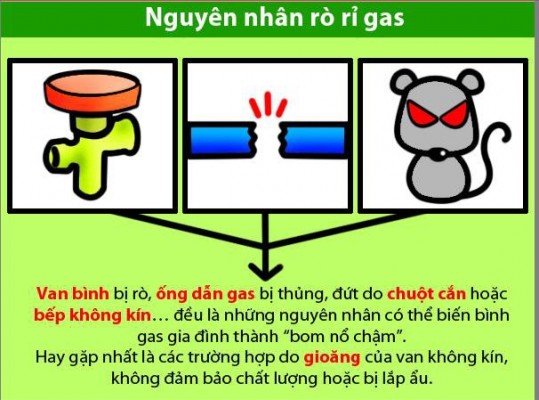 Nguyên nhân rò rỉ gas

Van bình bị rò, ống dẫn gas bị thủng, đứt do chuột cắn hoặc bếp không kín… đều là những nguyên nhân có thể biến bình gas gia đình thành “bom nổ chậm”.
Hay gặp nhất là các trường hợp do gioăng của van không kín, không đảm bảo chất lượng hoặc bị lắp ẩu.